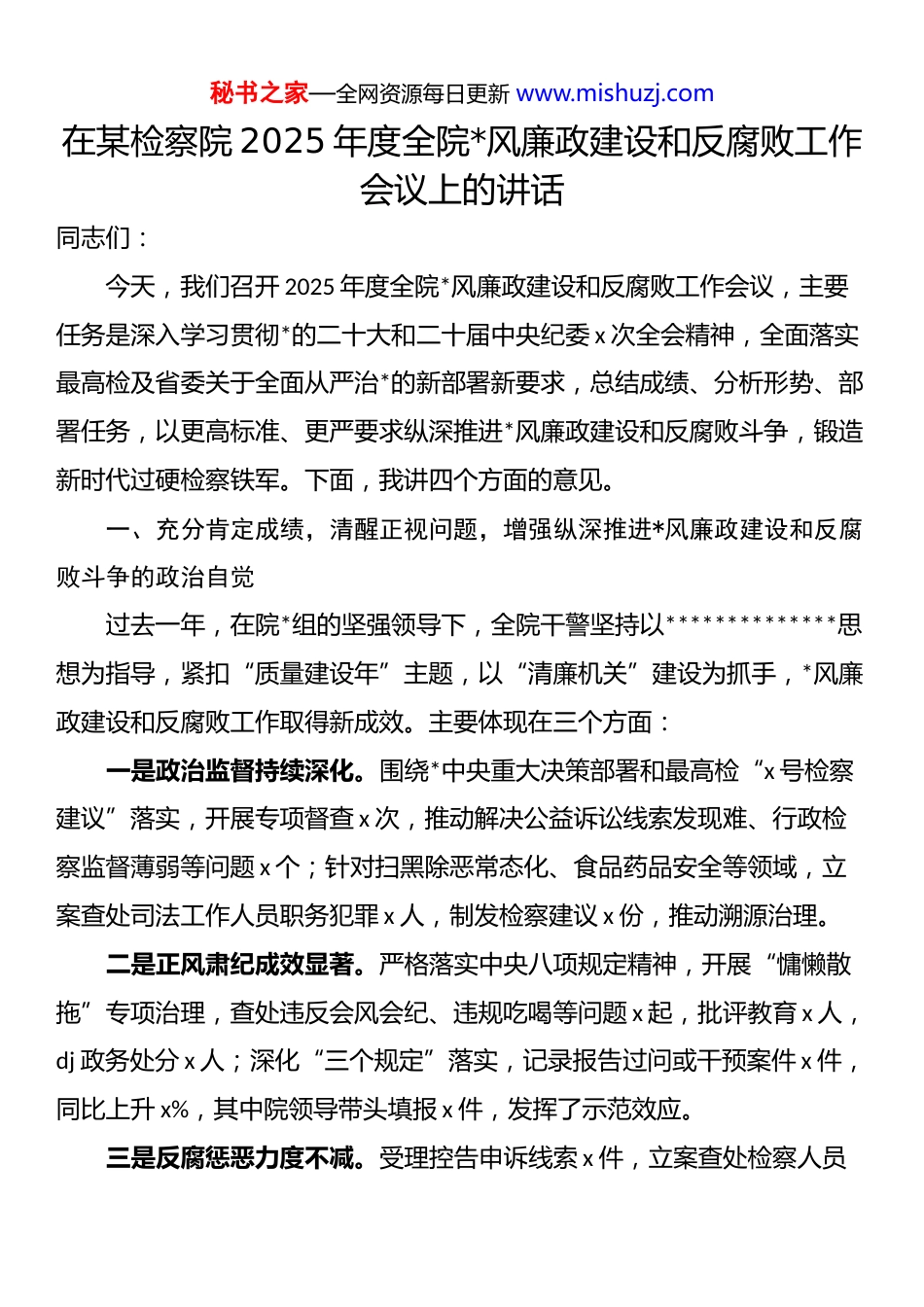 秘书之家—全网资源每日更新 www.mishuzj.com

在某检察院2025年度全院*风廉政建设和反腐败工作会议上的讲话

同志们：

今天，我们召开2025年度全院*风廉政建设和反腐败工作会议，主要任务是深入学习贯彻*的二十大和二十届中央纪委x次全会精神，全面落实最高检及省委关于全面从严治*的新部署新要求，总结成绩、分析形势、部署任务，以更高标准、更严要求纵深推进*风廉政建设和反腐败斗争，锻造新时代过硬检察铁军。下面，我讲四个方面的意见。

一、充分肯定成绩，清醒正视问题，增强纵深推进*风廉政建设和反腐败斗争的政治自觉

过去一年，在院*组的坚强领导下，全院干警坚持以**************思想为指导，紧扣“质量建设年”主题，以“清廉机关”建设为抓手，*风廉政建设和反腐败工作取得新成效。主要体现在三个方面：

一是政治监督持续深化。围绕*中央重大决策部署和最高检“x号检察建议”落实，开展专项督查x次，推动解决公益诉讼线索发现难、行政检察监督薄弱等问题x个；针对扫黑除恶常态化、食品药品安全等领域，立案查处司法工作人员职务犯罪x人，制发检察建议x份，推动溯源治理。

二是正风肃纪成效显著。严格落实中央八项规定精神，开展“慵懒散拖”专项治理，查处违反会风会纪、违规吃喝等问题x起，批评教育x人，dj政务处分x人；深化“三个规定”落实，记录报告过问或干预案件x件，同比上升x%，其中院领导带头填报x件，发挥了示范效应。

三是反腐惩恶力度不减。受理控告申诉线索x件，立案查处检察人员